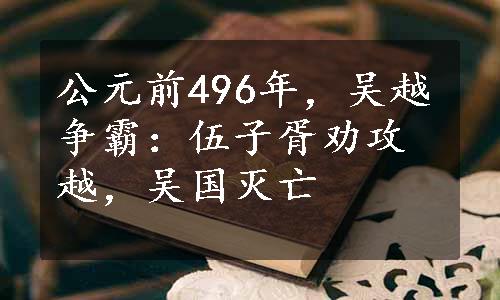 公元前496年，吴越争霸：伍子胥劝攻越，吴国灭亡